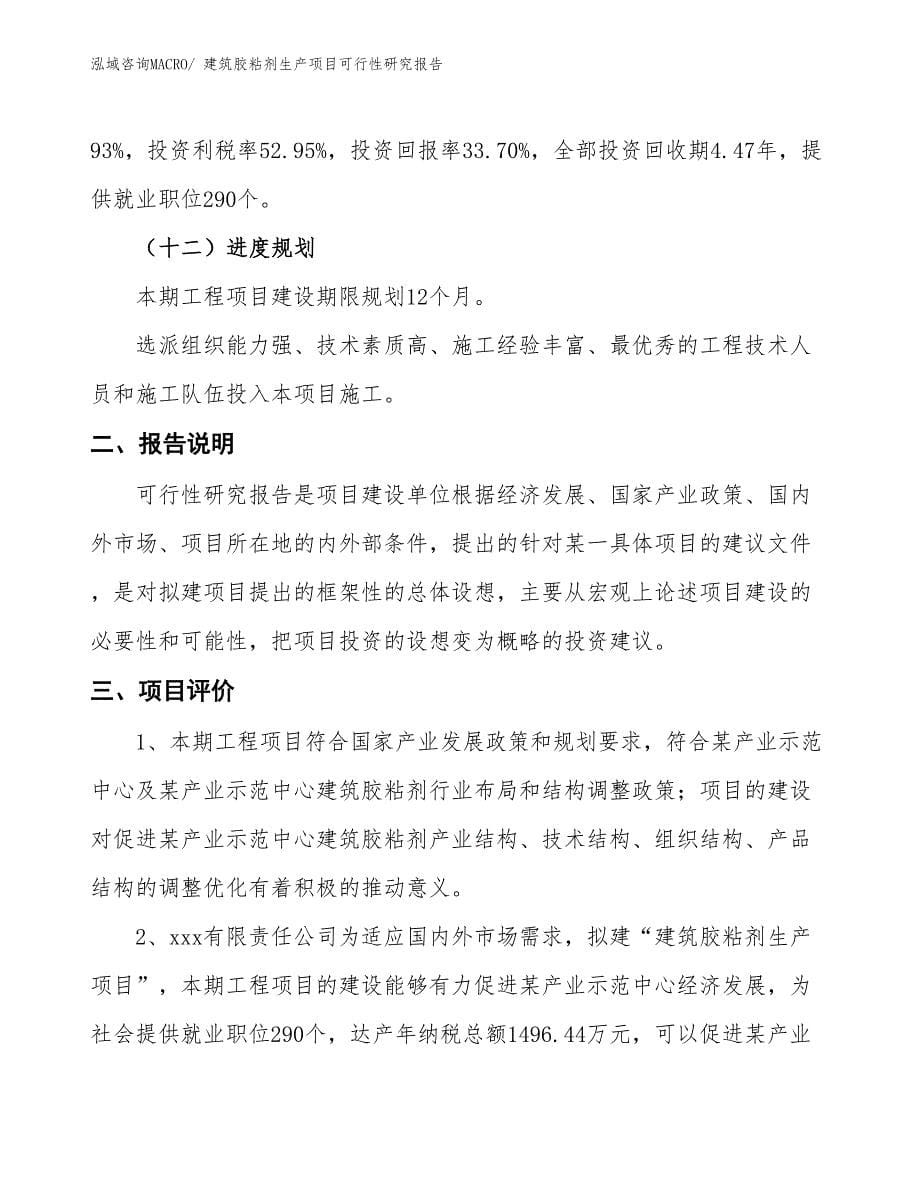 泓域咨询MACRO/ 建筑胶粘剂生产项目可行性研究报告

93%，投资利税率52.95%，投资回报率33.70%，全部投资回收期4.47年，提供就业职位290个。

（十二）进度规划

本期工程项目建设期限规划12个月。

选派组织能力强、技术素质高、施工经验丰富、最优秀的工程技术人员和施工队伍投入本项目施工。

二、报告说明

可行性研究报告是项目建设单位根据经济发展、国家产业政策、国内外市场、项目所在地的内外部条件，提出的针对某一具体项目的建议文件，是对拟建项目提出的框架性的总体设想，主要从宏观上论述项目建设的必要性和可能性，把项目投资的设想变为概略的投资建议。

三、项目评价

1、本期工程项目符合国家产业发展政策和规划要求，符合某产业示范中心及某产业示范中心建筑胶粘剂行业布局和结构调整政策；项目的建设对促进某产业示范中心建筑胶粘剂产业结构、技术结构、组织结构、产品结构的调整优化有着积极的推动意义。

2、xxx有限责任公司为适应国内外市场需求，拟建“建筑胶粘剂生产项目”，本期工程项目的建设能够有力促进某产业示范中心经济发展，为社会提供就业职位290个，达产年纳税总额1496.44万元，可以促进某产业